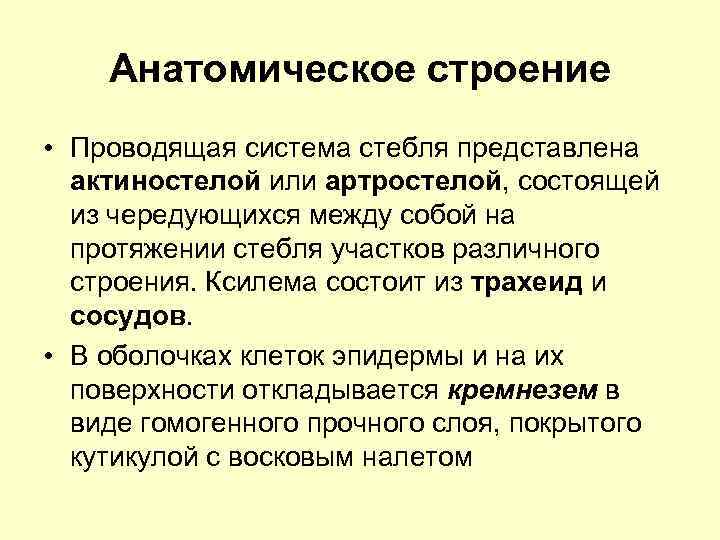 Анатомическое строение

• Проводящая система стебля представлена актиностелой или артростелой, состоящей из чередующихся между собой на протяжении стебля участков различного строения. Ксилема состоит из трахеид и сосудов.

• В оболочках клеток эпидермы и на их поверхности откладывается кремнезем в виде гомогенного прочного слоя, покрытого кутикулой с восковым налетом